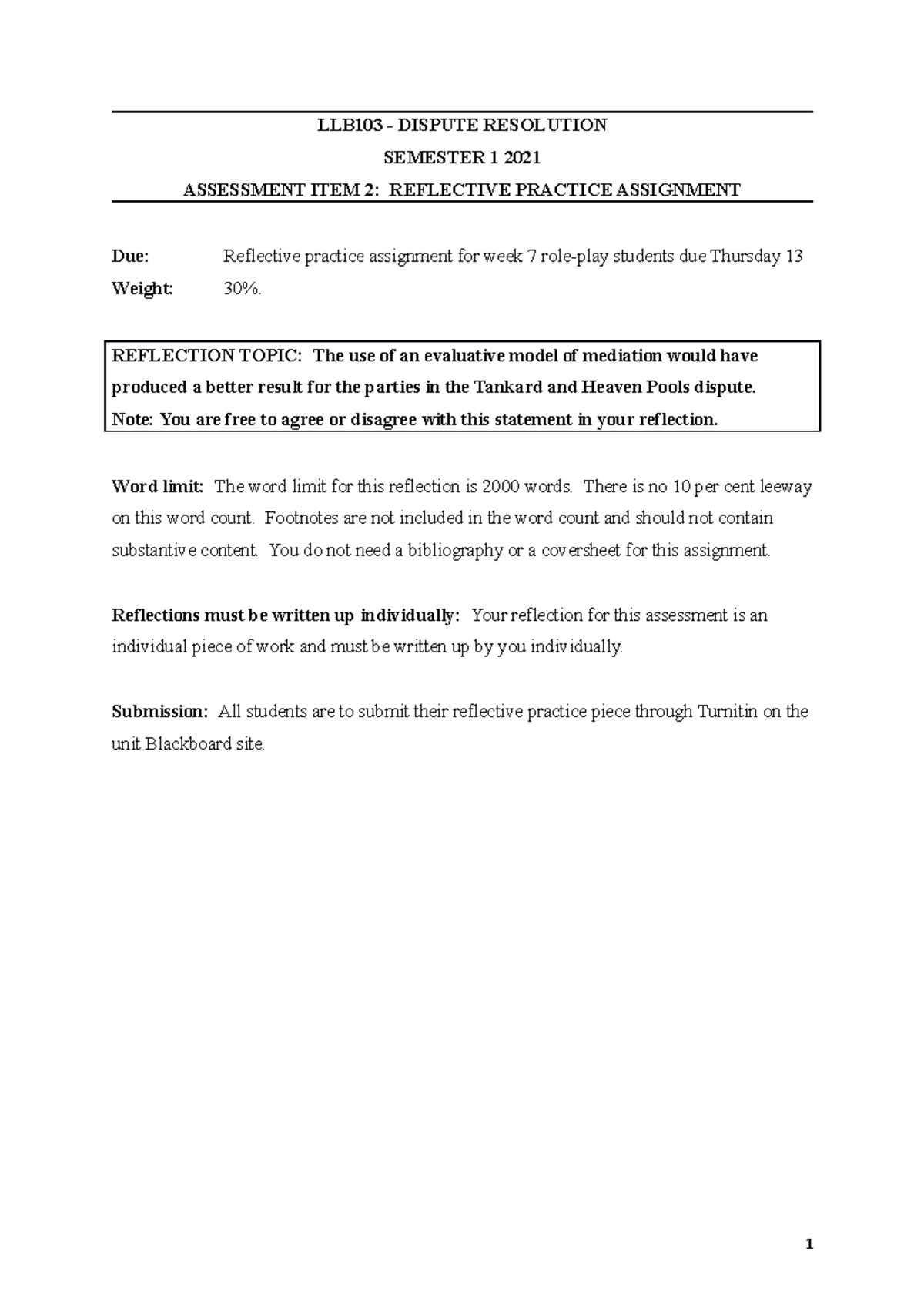 LLB103 - DISPUTE RESOLUTION
SEMESTER 1 2021
ASSESSMENT ITEM 2: REFLECTIVE PRACTICE ASSIGNMENT

Due: Reflective practice assignment for week 7 role-play students due Thursday 13
Weight: 30%.

REFLECTION TOPIC: The use of an evaluative model of mediation would have produced a better result for the parties in the Tankard and Heaven Pools dispute.
Note: You are free to agree or disagree with this statement in your reflection.

Word limit: The word limit for this reflection is 2000 words. There is no 10 per cent leeway on this word count. Footnotes are not included in the word count and should not contain substantive content. You do not need a bibliography or a coversheet for this assignment.

Reflections must be written up individually: Your reflection for this assessment is an individual piece of work and must be written up by you individually.

Submission: All students are to submit their reflective practice piece through Turnitin on the unit Blackboard site.

1